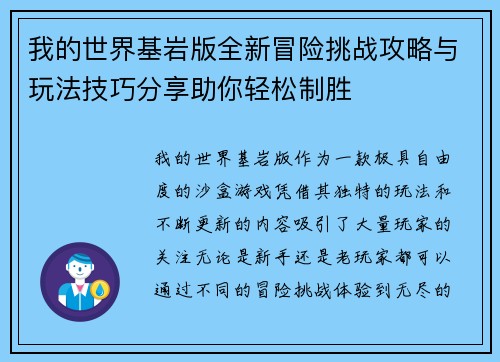 我的世界基岩版全新冒险挑战攻略与玩法技巧分享助你轻松制胜

我的世界基岩版作为一款极具自由度的沙盒游戏凭借其独特的玩法和不断更新的内容吸引了大量玩家的关注无论是新手还是老玩家都可以通过不同的冒险挑战体验到无尽的